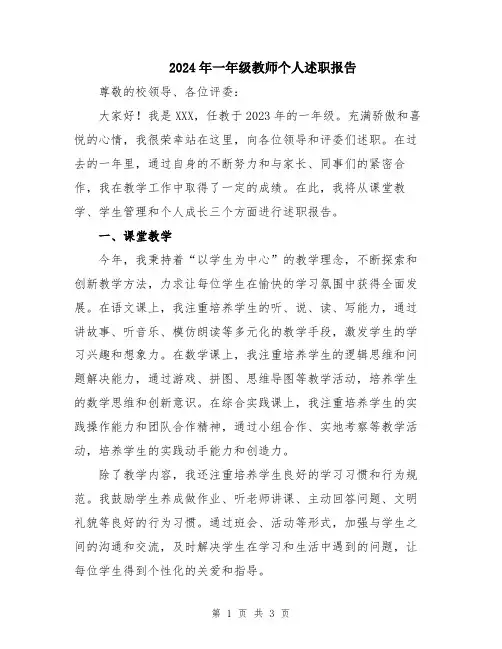 2024年一年级教师个人述职报告

尊敬的校领导、各位评委：

大家好！我是XXX，任教于2023年的一年级。充满骄傲和喜悦的心情，我很荣幸站在这里，向各位领导和评委们述职。在过去的一年里，通过自身的不断努力和与家长、同事们的紧密合作，我在教学工作中取得了一定的成绩。在此，我将从课堂教学、学生管理和个人成长三个方面进行述职报告。

一、课堂教学

今年，我秉持着“以学生为中心”的教学理念，不断探索和创新教学方法，力求让每位学生在愉快的学习氛围中获得全面发展。在语文课上，我注重培养学生的听、说、读、写能力，通过讲故事、听音乐、模仿朗读等多元化的教学手段，激发学生的学习兴趣和想象力。在数学课上，我注重培养学生的逻辑思维和问题解决能力，通过游戏、拼图、思维导图等教学活动，培养学生的数学思维和创新意识。在综合实践课上，我注重培养学生的实践操作能力和团队合作精神，通过小组合作、实地考察等教学活动，培养学生的实践动手能力和创造力。

除了教学内容，我还注重培养学生良好的学习习惯和行为规范。我鼓励学生养成做作业、听老师讲课、主动回答问题、文明礼貌等良好的行为习惯。通过班会、活动等形式，加强与学生之间的沟通和交流，及时解决学生在学习和生活中遇到的问题，让每位学生得到个性化的关爱和指导。

第 1 页 共 3 页